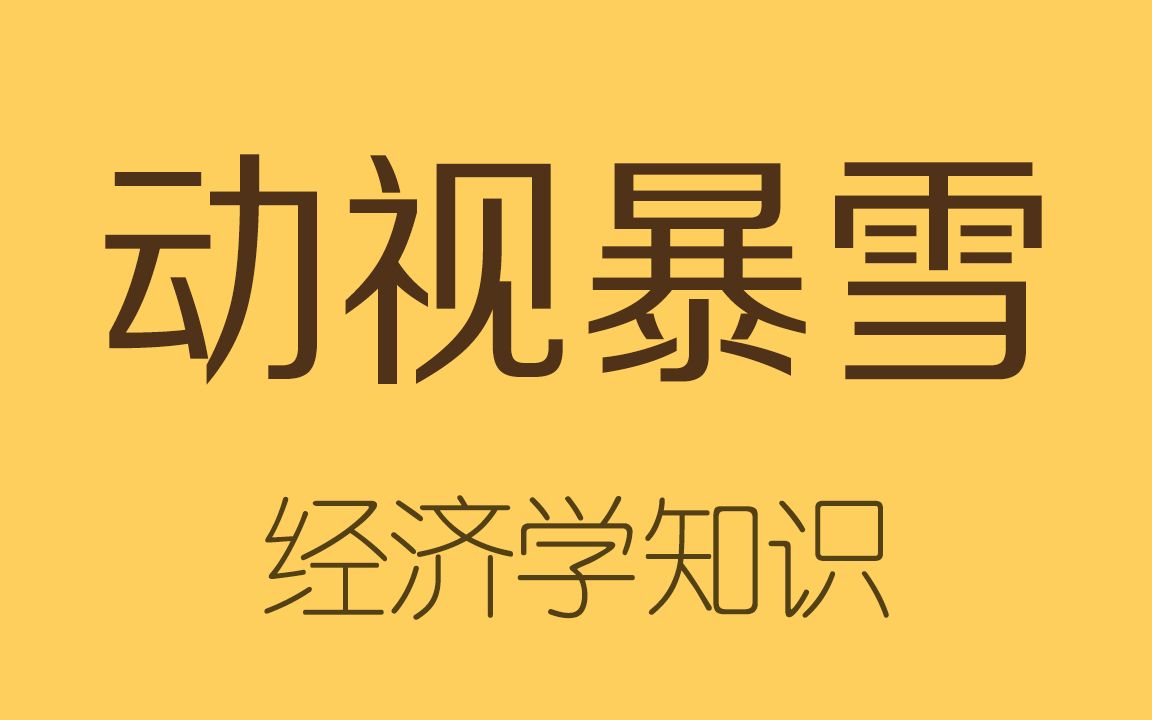 动视暴雪

经济学知识